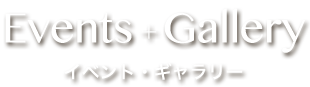 Events + Gallery
イベント・ギャラリー